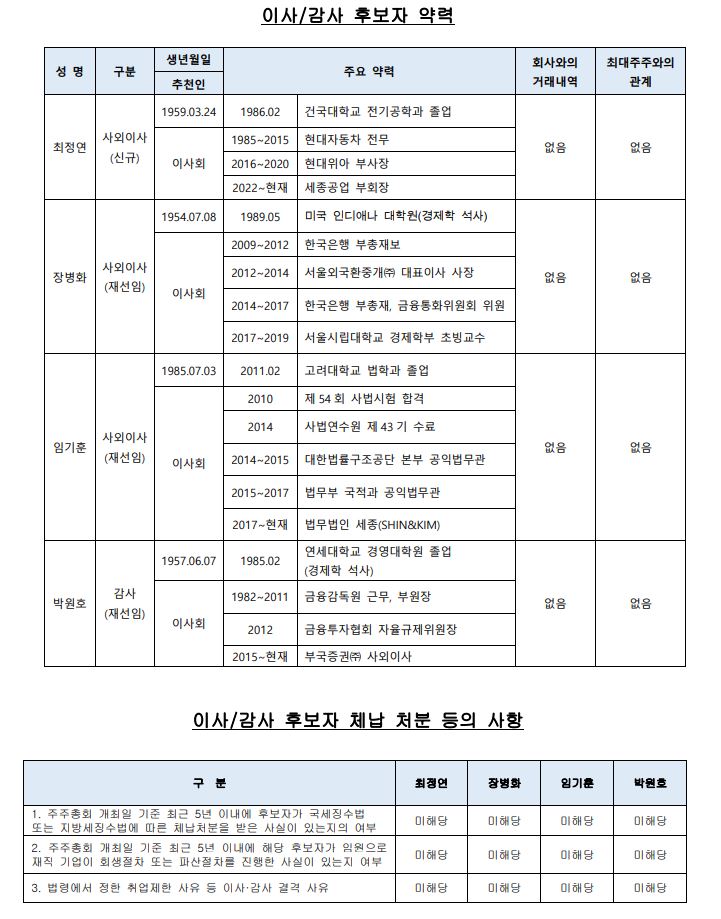 이사/감사 후보자 약력

| 성 명 | 구분 | 생년월일 / 추천인 | 주요 약력 | | 회사와의 거래내역 | 최대주주와의 관계 |
|---|---|---|---|---|---|---|
| 최정연 | 사외이사 (신규) | 1959.03.24 | 1986.02 | 건국대학교 전기공학과 졸업 | 없음 | 없음 |
| | | 이사회 | 1985~2015 | 현대자동차 전무 | | |
| | | | 2016~2020 | 현대위아 부사장 | | |
| | | | 2022~현재 | 세종공업 부회장 | | |
| 장병화 | 사외이사 (재선임) | 1954.07.08 | 1989.05 | 미국 인디애나 대학원(경제학 석사) | 없음 | 없음 |
| | | 이사회 | 2009~2012 | 한국은행 부총재보 | | |
| | | | 2012~2014 | 서울외국환중개㈜ 대표이사 사장 | | |
| | | | 2014~2017 | 한국은행 부총재, 금융통화위원회 위원 | | |
| | | | 2017~2019 | 서울시립대학교 경제학부 초빙교수 | | |
| 임기훈 | 사외이사 (재선임) | 1985.07.03 | 2011.02 | 고려대학교 법학과 졸업 | 없음 | 없음 |
| | | 이사회 | 2010 | 제 54 회 사법시험 합격 | | |
| | | | 2014 | 사법연수원 제 43 기 수료 | | |
| | | | 2014~2015 | 대한법률구조공단 본부 공익법무관 | | |
| | | | 2015~2017 | 법무부 국적과 공익법무관 | | |
| | | | 2017~현재 | 법무법인 세종(SHIN&KIM) | | |
| 박원호 | 감사 (재선임) | 1957.06.07 | 1985.02 | 연세대학교 경영대학원 졸업 (경제학 석사) | 없음 | 없음 |
| | | 이사회 | 1982~2011 | 금융감독원 근무, 부원장 | | |
| | | | 2012 | 금융투자협회 자율규제위원장 | | |
| | | | 2015~현재 | 부국증권㈜ 사외이사 | | |

이사/감사 후보자 체납 처분 등의 사항

| 구 분 | 최정연 | 장병화 | 임기훈 | 박원호 |
|---|---|---|---|---|
| 1. 주주총회 개최일 기준 최근 5년 이내에 후보자가 국세징수법 또는 지방세징수법에 따른 체납처분을 받은 사실이 있는지의 여부 | 미해당 | 미해당 | 미해당 | 미해당 |
| 2. 주주총회 개최일 기준 최근 5년 이내에 해당 후보자가 임원으로 재직 기업이 회생절차 또는 파산절차를 진행한 사실이 있는지 여부 | 미해당 | 미해당 | 미해당 | 미해당 |
| 3. 법령에서 정한 취업제한 사유 등 이사·감사 결격 사유 | 미해당 | 미해당 | 미해당 | 미해당 |